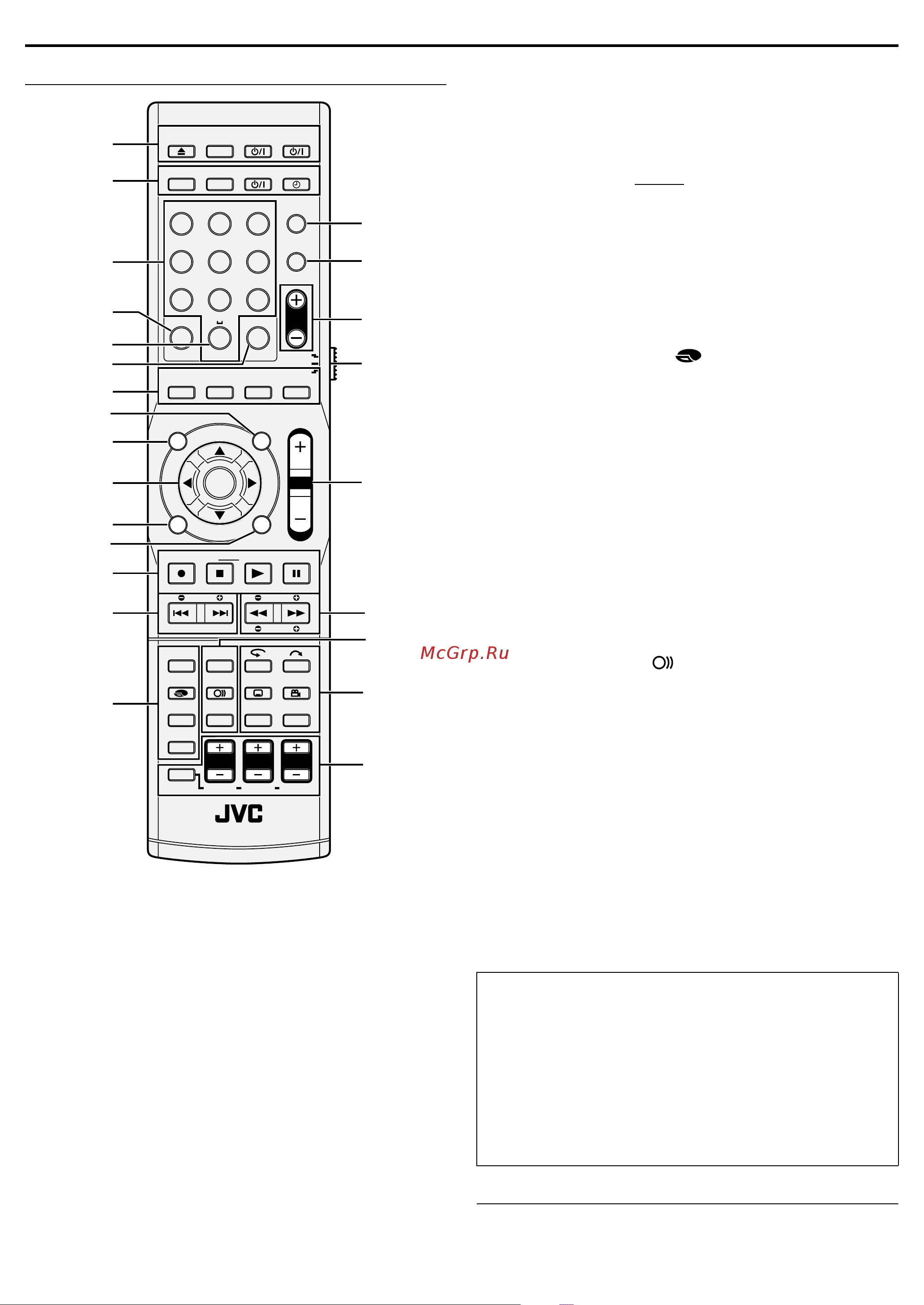 McGrp.Ru

JVC